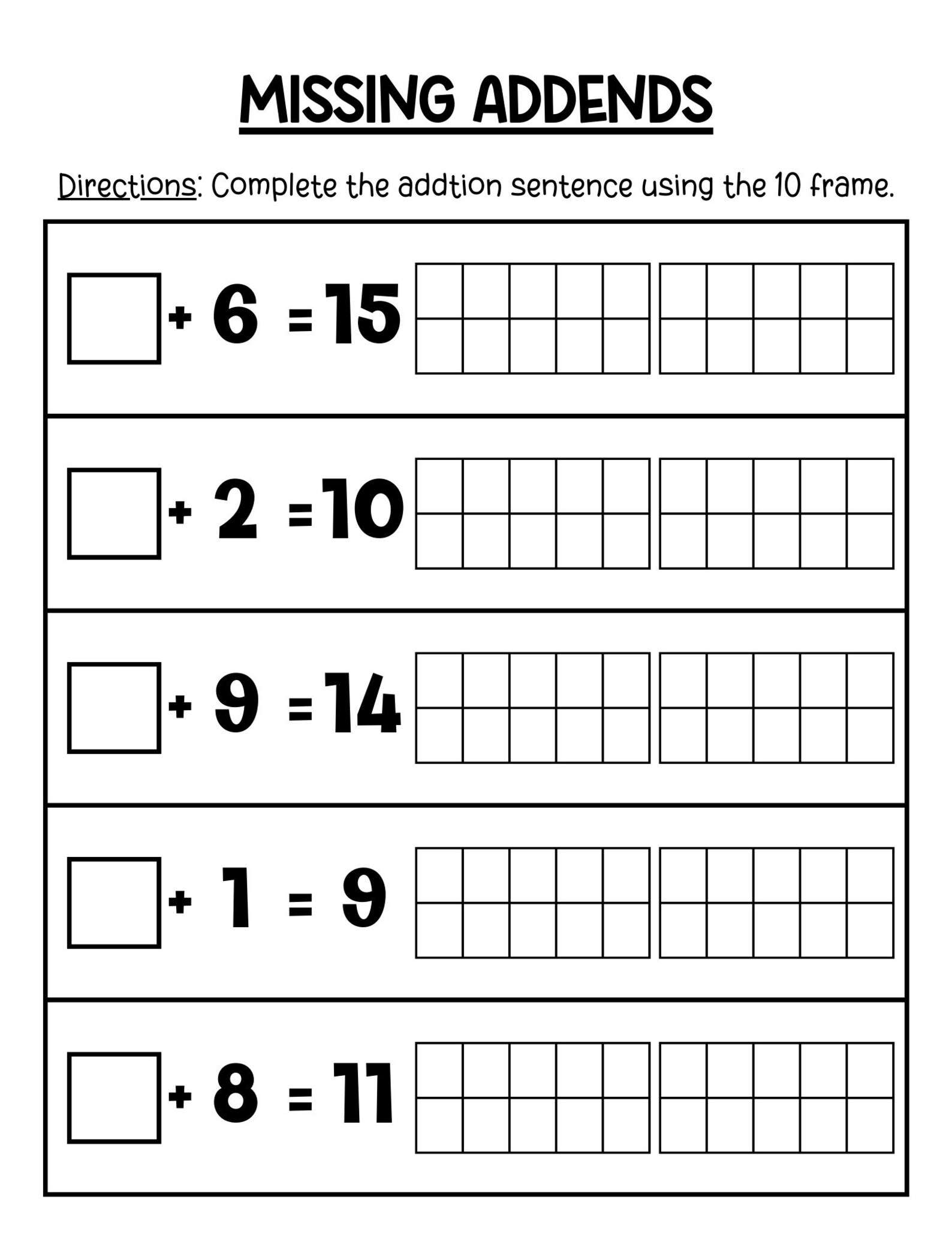 MISSING ADDENDS

Directions: Complete the addtion sentence using the 10 frame.

$\square + 6 = 15$

$\square + 2 = 10$

$\square + 9 = 14$

$\square + 1 = 9$

$\square + 8 = 11$